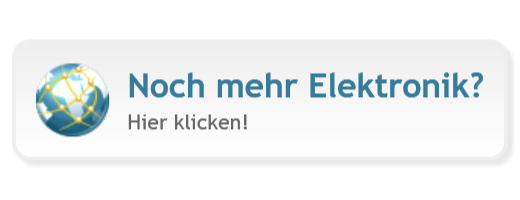 Noch mehr Elektronik?

Hier klicken!